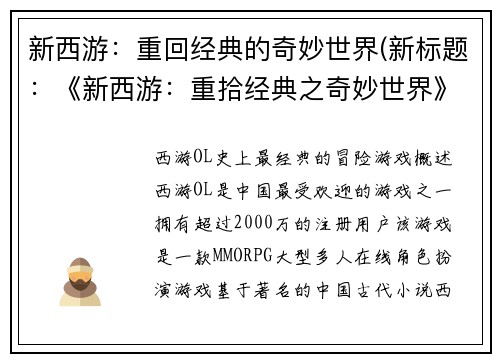 新西游：重回经典的奇妙世界(新标题：《新西游：重拾经典之奇妙世界》

西游OL史上最经典的冒险游戏概述西游OL是中国最受欢迎的游戏之一拥有超过2000万的注册用户该游戏是一款MMORPG大型多人在线角色扮演游戏基于著名的中国古代小说西